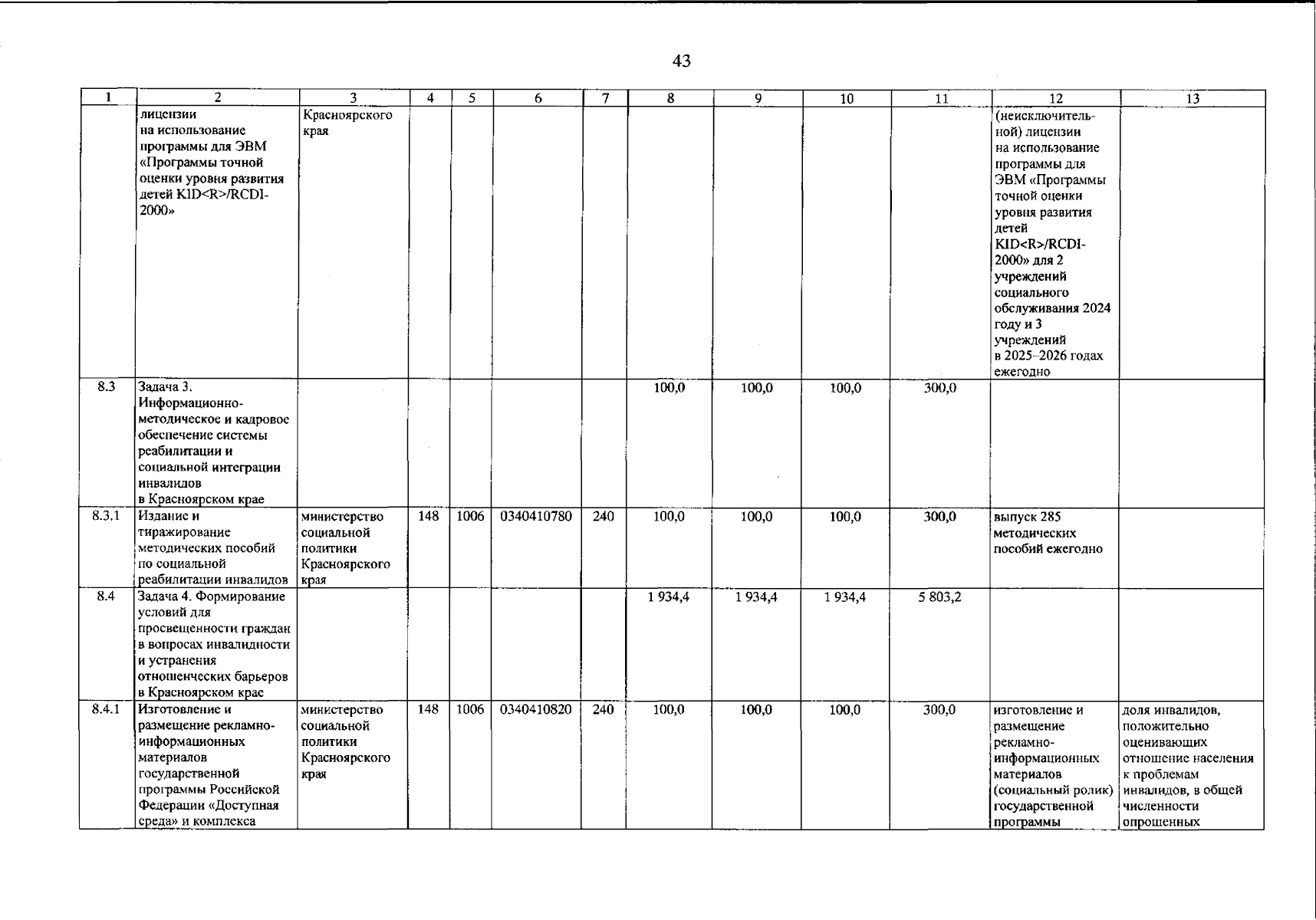 43

| 1 | 2 | 3 | 4 | 5 | 6 | 7 | 8 | 9 | 10 | 11 | 12 | 13 |
|---|---|---|---|---|---|---|---|---|---|---|---|---|
| | лицензии на использование программы для ЭВМ «Программы точной оценки уровня развития детей KID<R>/RCDI-2000» | Красноярского края | | | | | | | | | (неисключительной) лицензии на использование программы для ЭВМ «Программы точной оценки уровня развития детей KID<R>/RCDI-2000» для 2 учреждений социального обслуживания 2024 году и 3 учреждений в 2025–2026 годах ежегодно | |
| 8.3 | Задача 3. Информационно-методическое и кадровое обеспечение системы реабилитации и социальной интеграции инвалидов в Красноярском крае | | | | | | 100,0 | 100,0 | 100,0 | 300,0 | | |
| 8.3.1 | Издание и тиражирование методических пособий по социальной реабилитации инвалидов | министерство социальной политики Красноярского края | 148 | 1006 | 0340410780 | 240 | 100,0 | 100,0 | 100,0 | 300,0 | выпуск 285 методических пособий ежегодно | |
| 8.4 | Задача 4. Формирование условий для просвещенности граждан в вопросах инвалидности и устранения отношенческих барьеров в Красноярском крае | | | | | | 1 934,4 | 1 934,4 | 1 934,4 | 5 803,2 | | |
| 8.4.1 | Изготовление и размещение рекламно-информационных материалов государственной программы Российской Федерации «Доступная среда» и комплекса | министерство социальной политики Красноярского края | 148 | 1006 | 0340410820 | 240 | 100,0 | 100,0 | 100,0 | 300,0 | изготовление и размещение рекламно-информационных материалов (социальный ролик) государственной программы | доля инвалидов, положительно оценивающих отношение населения к проблемам инвалидов, в общей численности опрошенных |